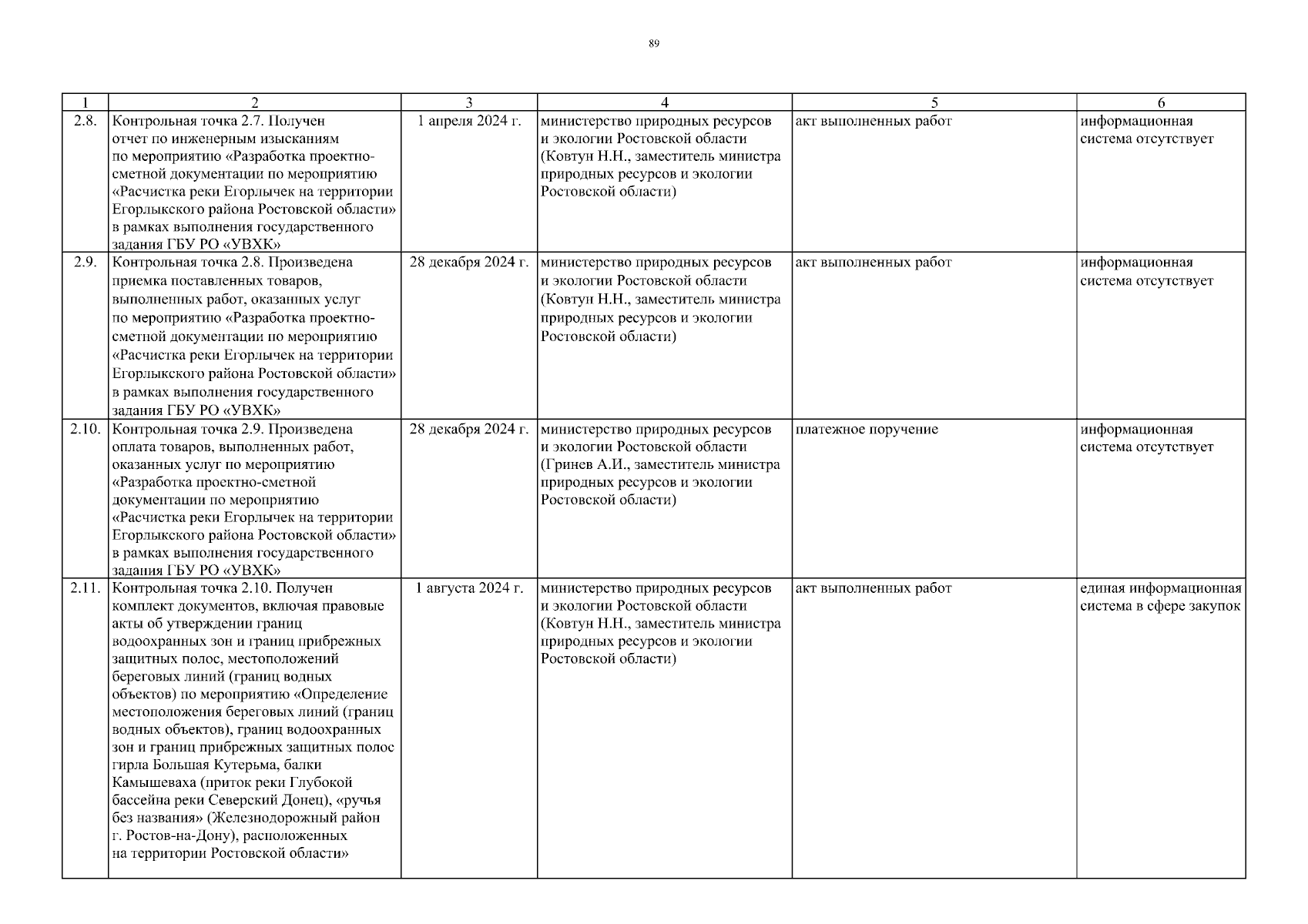 89

| 1 | 2 | 3 | 4 | 5 | 6 |
|---|---|---|---|---|---|
| 2.8. | Контрольная точка 2.7. Получен отчет по инженерным изысканиям по мероприятию «Разработка проектно-сметной документации по мероприятию «Расчистка реки Егорлычек на территории Егорлыкского района Ростовской области» в рамках выполнения государственного задания ГБУ РО «УВХК» | 1 апреля 2024 г. | министерство природных ресурсов и экологии Ростовской области (Ковтун Н.Н., заместитель министра природных ресурсов и экологии Ростовской области) | акт выполненных работ | информационная система отсутствует |
| 2.9. | Контрольная точка 2.8. Произведена приемка поставленных товаров, выполненных работ, оказанных услуг по мероприятию «Разработка проектно-сметной документации по мероприятию «Расчистка реки Егорлычек на территории Егорлыкского района Ростовской области» в рамках выполнения государственного задания ГБУ РО «УВХК» | 28 декабря 2024 г. | министерство природных ресурсов и экологии Ростовской области (Ковтун Н.Н., заместитель министра природных ресурсов и экологии Ростовской области) | акт выполненных работ | информационная система отсутствует |
| 2.10. | Контрольная точка 2.9. Произведена оплата товаров, выполненных работ, оказанных услуг по мероприятию «Разработка проектно-сметной документации по мероприятию «Расчистка реки Егорлычек на территории Егорлыкского района Ростовской области» в рамках выполнения государственного задания ГБУ РО «УВХК» | 28 декабря 2024 г. | министерство природных ресурсов и экологии Ростовской области (Гринев А.И., заместитель министра природных ресурсов и экологии Ростовской области) | платежное поручение | информационная система отсутствует |
| 2.11. | Контрольная точка 2.10. Получен комплект документов, включая правовые акты об утверждении границ водоохранных зон и границ прибрежных защитных полос, местоположений береговых линий (границ водных объектов) по мероприятию «Определение местоположения береговых линий (границ водных объектов), границ водоохранных зон и границ прибрежных защитных полос гирла Большая Кутерьма, балки Камышеваха (приток реки Глубокой бассейна реки Северский Донец), «ручья без названия» (Железнодорожный район г. Ростов-на-Дону), расположенных на территории Ростовской области» | 1 августа 2024 г. | министерство природных ресурсов и экологии Ростовской области (Ковтун Н.Н., заместитель министра природных ресурсов и экологии Ростовской области) | акт выполненных работ | единая информационная система в сфере закупок |